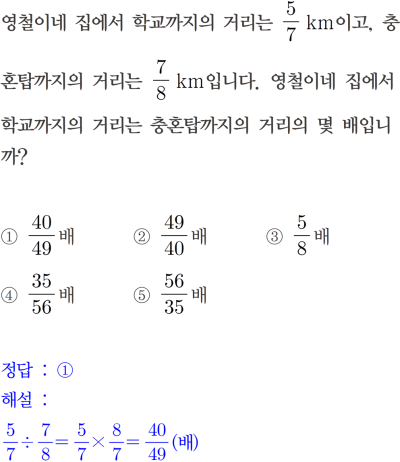 영철이네 집에서 학교까지의 거리는 $\frac{5}{7}$ km이고, 충혼탑까지의 거리는 $\frac{7}{8}$ km입니다. 영철이네 집에서 학교까지의 거리는 충혼탑까지의 거리의 몇 배입니까?

① $\frac{40}{49}$배
② $\frac{49}{40}$배
③ $\frac{5}{8}$배
④ $\frac{35}{56}$배
⑤ $\frac{56}{35}$배

정답 : ①
해설 :
$\frac{5}{7} \div \frac{7}{8} = \frac{5}{7} \times \frac{8}{7} = \frac{40}{49}$(배)